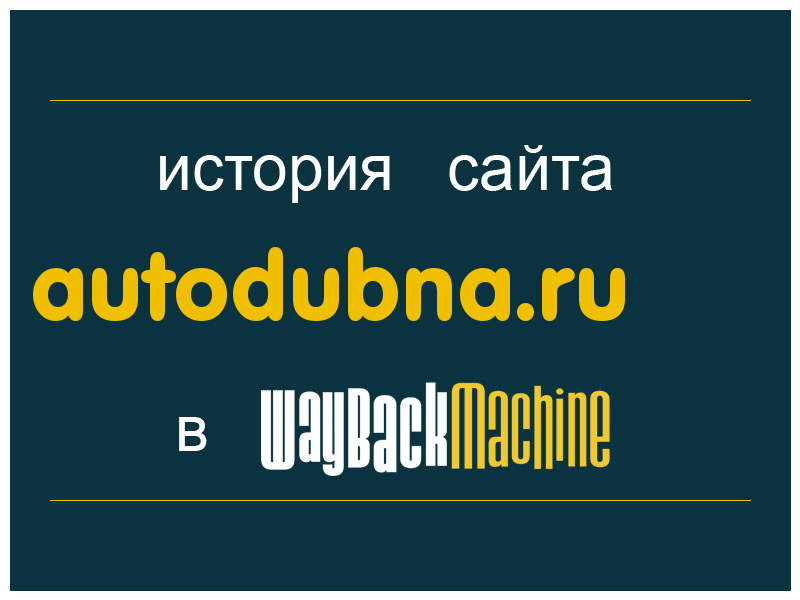 история сайта

autodubna.ru

в WayBackMachine